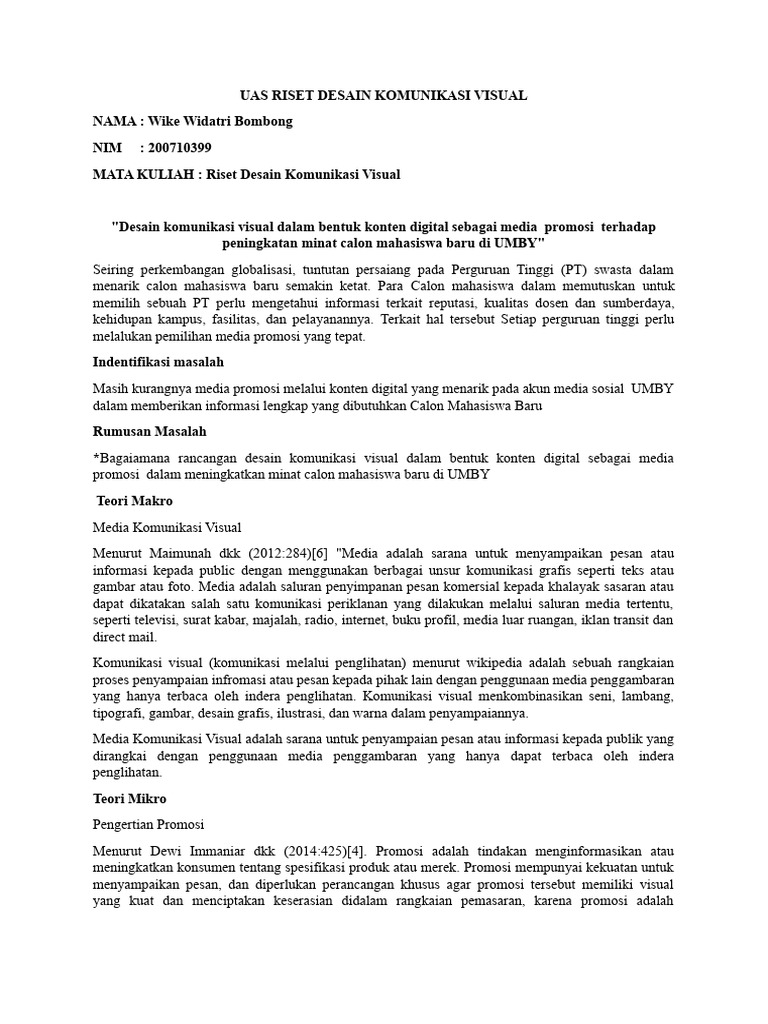 UAS RISET DESAIN KOMUNIKASI VISUAL

NAMA : Wike Widatri Bombong

NIM : 200710399

MATA KULIAH : Riset Desain Komunikasi Visual

"Desain komunikasi visual dalam bentuk konten digital sebagai media promosi terhadap peningkatan minat calon mahasiswa baru di UMBY"

Seiring perkembangan globalisasi, tuntutan persaiang pada Perguruan Tinggi (PT) swasta dalam menarik calon mahasiswa baru semakin ketat. Para Calon mahasiswa dalam memutuskan untuk memilih sebuah PT perlu mengetahui informasi terkait reputasi, kualitas dosen dan sumberdaya, kehidupan kampus, fasilitas, dan pelayanannya. Terkait hal tersebut Setiap perguruan tinggi perlu melalukan pemilihan media promosi yang tepat.

Indentifikasi masalah

Masih kurangnya media promosi melalui konten digital yang menarik pada akun media sosial UMBY dalam memberikan informasi lengkap yang dibutuhkan Calon Mahasiswa Baru

Rumusan Masalah

*Bagaiamana rancangan desain komunikasi visual dalam bentuk konten digital sebagai media promosi dalam meningkatkan minat calon mahasiswa baru di UMBY

Teori Makro

Media Komunikasi Visual

Menurut Maimunah dkk (2012:284)[6] "Media adalah sarana untuk menyampaikan pesan atau informasi kepada public dengan menggunakan berbagai unsur komunikasi grafis seperti teks atau gambar atau foto. Media adalah saluran penyimpanan pesan komersial kepada khalayak sasaran atau dapat dikatakan salah satu komunikasi periklanan yang dilakukan melalui saluran media tertentu, seperti televisi, surat kabar, majalah, radio, internet, buku profil, media luar ruangan, iklan transit dan direct mail.

Komunikasi visual (komunikasi melalui penglihatan) menurut wikipedia adalah sebuah rangkaian proses penyampaian infromasi atau pesan kepada pihak lain dengan penggunaan media penggambaran yang hanya terbaca oleh indera penglihatan. Komunikasi visual menkombinasikan seni, lambang, tipografi, gambar, desain grafis, ilustrasi, dan warna dalam penyampaiannya.

Media Komunikasi Visual adalah sarana untuk penyampaian pesan atau informasi kepada publik yang dirangkai dengan penggunaan media penggambaran yang hanya dapat terbaca oleh indera penglihatan.

Teori Mikro

Pengertian Promosi

Menurut Dewi Immaniar dkk (2014:425)[4]. Promosi adalah tindakan menginformasikan atau meningkatkan konsumen tentang spesifikasi produk atau merek. Promosi mempunyai kekuatan untuk menyampaikan pesan, dan diperlukan perancangan khusus agar promosi tersebut memiliki visual yang kuat dan menciptakan keserasian didalam rangkaian pemasaran, karena promosi adalah